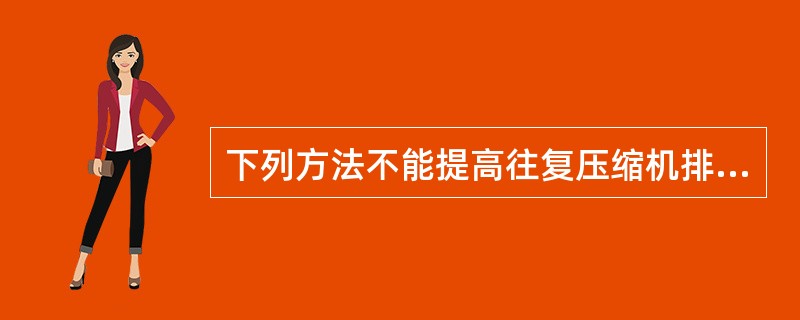 下列方法不能提高往复压缩机排...